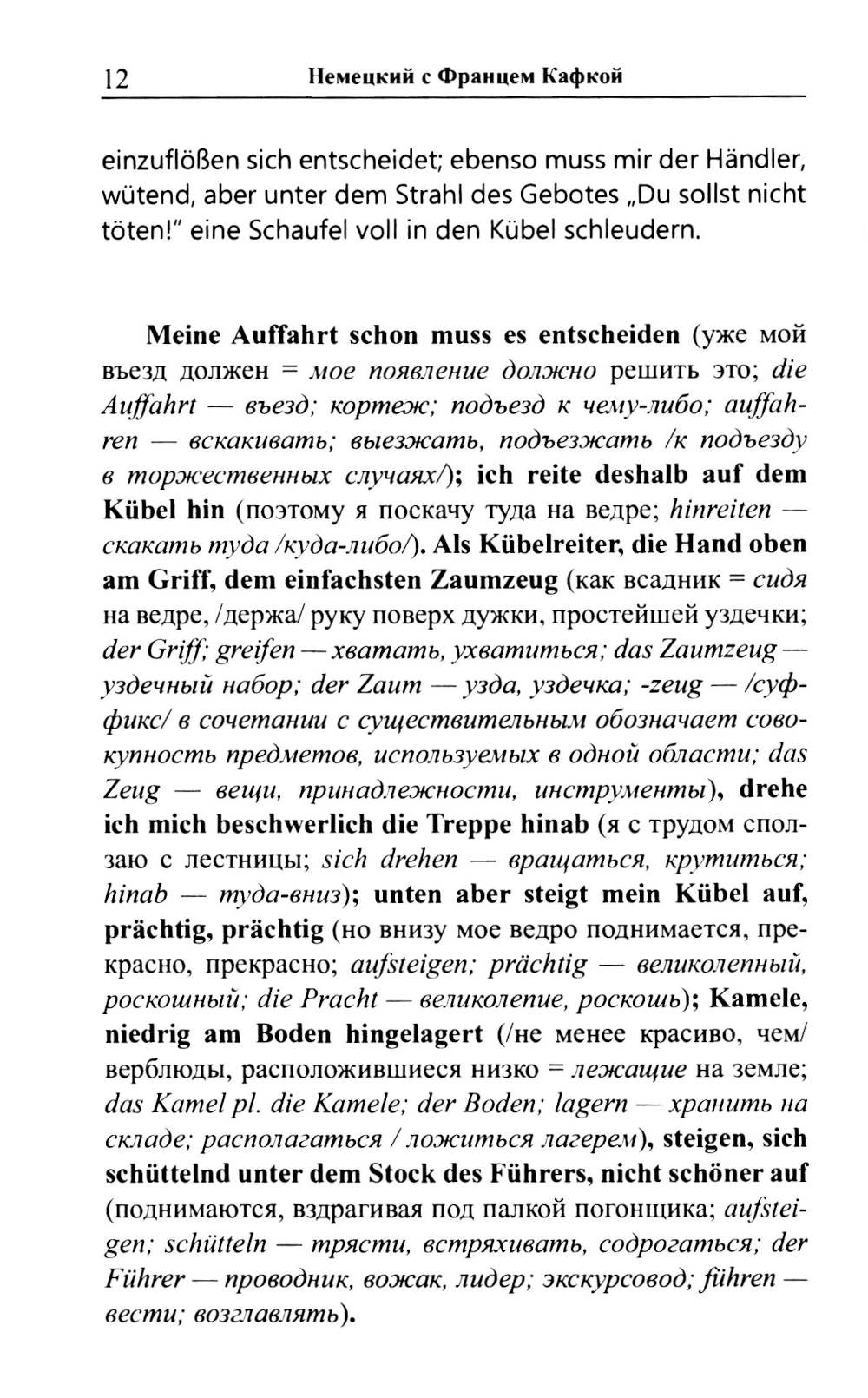 12 Немецкий с Францем Кафкой

einzuflößen sich entscheidet; ebenso muss mir der Händler, wütend, aber unter dem Strahl des Gebotes „Du sollst nicht töten!" eine Schaufel voll in den Kübel schleudern.

Meine Auffahrt schon muss es entscheiden (уже мой въезд должен = мое появление должно решить это; die Auffahrt — въезд; кортеж; подъезд к чему-либо; auffahren — вскакивать; выезжать, подъезжать /к подъезду в торжественных случаях/); ich reite deshalb auf dem Kübel hin (поэтому я поскачу туда на ведре; hinreiten — скакать туда /куда-либо/). Als Kübelreiter, die Hand oben am Griff, dem einfachsten Zaumzeug (как всадник = сидя на ведре, /держа/ руку поверх дужки, простейшей уздечки; der Griff; greifen — хватать, ухватиться; das Zaumzeug — уздечный набор; der Zaum — узда, уздечка; -zeug — /суффикс/ в сочетании с существительным обозначает совокупность предметов, используемых в одной области; das Zeug — вещи, принадлежности, инструменты), drehe ich mich beschwerlich die Treppe hinab (я с трудом сползаю с лестницы; sich drehen — вращаться, крутиться; hinab — туда-вниз); unten aber steigt mein Kübel auf, prächtig, prächtig (но внизу мое ведро поднимается, прекрасно, прекрасно; aufsteigen; prächtig — великолепный, роскошный; die Pracht — великолепие, роскошь); Kamele, niedrig am Boden hingelagert (/не менее красиво, чем/ верблюды, расположившиеся низко = лежащие на земле; das Kamel pl. die Kamele; der Boden; lagern — хранить на складе; располагаться / ложиться лагерем), steigen, sich schüttelnd unter dem Stock des Führers, nicht schöner auf (поднимаются, вздрагивая под палкой погонщика; aufsteigen; schütteln — трясти, встряхивать, содрогаться; der Führer — проводник, вожак, лидер; экскурсовод; führen — вести; возглавлять).